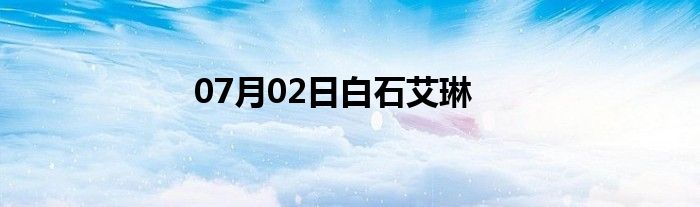 07月02日白石艾琳